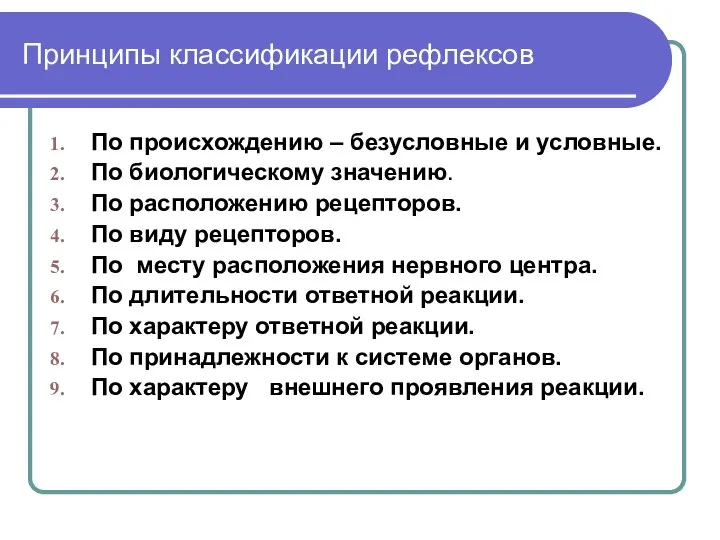 Принципы классификации рефлексов

1. По происхождению – безусловные и условные.
2. По биологическому значению.
3. По расположению рецепторов.
4. По виду рецепторов.
5. По месту расположения нервного центра.
6. По длительности ответной реакции.
7. По характеру ответной реакции.
8. По принадлежности к системе органов.
9. По характеру внешнего проявления реакции.